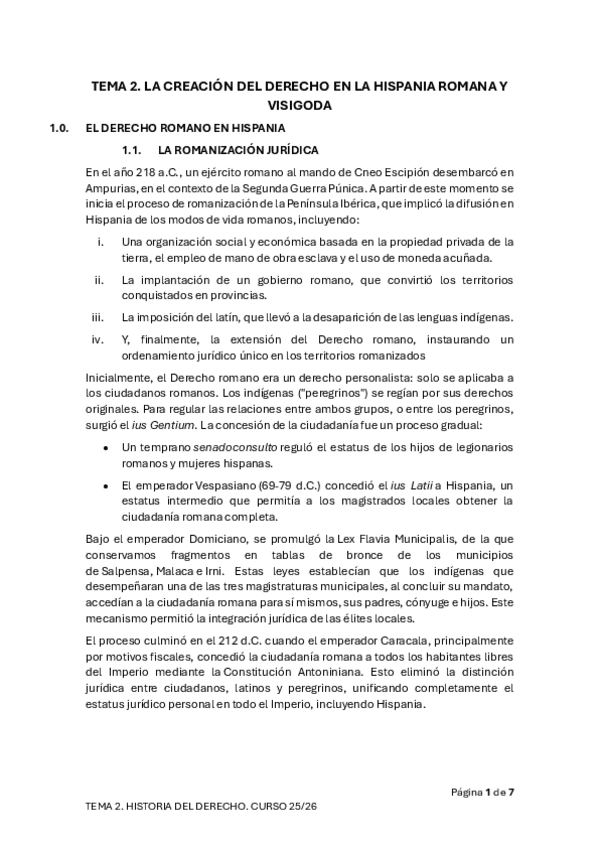 TEMA 2. LA CREACIÓN DEL DERECHO EN LA HISPANIA ROMANA Y VISIGODA

1.0. EL DERECHO ROMANO EN HISPANIA

1.1. LA ROMANIZACIÓN JURÍDICA

En el año 218 a.C., un ejército romano al mando de Cneo Escipión desembarcó en Ampurias, en el contexto de la Segunda Guerra Púnica. A partir de este momento se inicia el proceso de romanización de la Península Ibérica, que implicó la difusión en Hispania de los modos de vida romanos, incluyendo:

i. Una organización social y económica basada en la propiedad privada de la tierra, el empleo de mano de obra esclava y el uso de moneda acuñada.

ii. La implantación de un gobierno romano, que convirtió los territorios conquistados en provincias.

iii. La imposición del latín, que llevó a la desaparición de las lenguas indígenas.

iv. Y, finalmente, la extensión del Derecho romano, instaurando un ordenamiento jurídico único en los territorios romanizados

Inicialmente, el Derecho romano era un derecho personalista: solo se aplicaba a los ciudadanos romanos. Los indígenas ("peregrinos") se regían por sus derechos originales. Para regular las relaciones entre ambos grupos, o entre los peregrinos, surgió el ius Gentium. La concesión de la ciudadanía fue un proceso gradual:

• Un temprano senadoconsulto reguló el estatus de los hijos de legionarios romanos y mujeres hispanas.

• El emperador Vespasiano (69-79 d.C.) concedió el ius Latii a Hispania, un estatus intermedio que permitía a los magistrados locales obtener la ciudadanía romana completa.

Bajo el emperador Domiciano, se promulgó la Lex Flavia Municipalis, de la que conservamos fragmentos en tablas de bronce de los municipios de Salpensa, Malaca e Irni. Estas leyes establecían que los indígenas que desempeñaran una de las tres magistraturas municipales, al concluir su mandato, accedían a la ciudadanía romana para sí mismos, sus padres, cónyuge e hijos. Este mecanismo permitió la integración jurídica de las élites locales.

El proceso culminó en el 212 d.C. cuando el emperador Caracala, principalmente por motivos fiscales, concedió la ciudadanía romana a todos los habitantes libres del Imperio mediante la Constitución Antoniniana. Esto eliminó la distinción jurídica entre ciudadanos, latinos y peregrinos, unificando completamente el estatus jurídico personal en todo el Imperio, incluyendo Hispania.

Página 1 de 7

TEMA 2. HISTORIA DEL DERECHO. CURSO 25/26